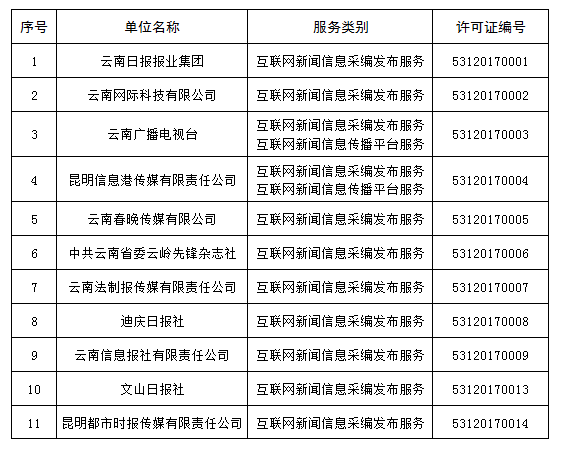 | 序号 | 单位名称 | 服务类别 | 许可证编号 |
|---|---|---|---|
| 1 | 云南日报报业集团 | 互联网新闻信息采编发布服务 | 53120170001 |
| 2 | 云南网际科技有限公司 | 互联网新闻信息采编发布服务 | 53120170002 |
| 3 | 云南广播电视台 | 互联网新闻信息采编发布服务 互联网新闻信息传播平台服务 | 53120170003 |
| 4 | 昆明信息港传媒有限责任公司 | 互联网新闻信息采编发布服务 互联网新闻信息传播平台服务 | 53120170004 |
| 5 | 云南春晚传媒有限公司 | 互联网新闻信息采编发布服务 | 53120170005 |
| 6 | 中共云南省委云岭先锋杂志社 | 互联网新闻信息采编发布服务 | 53120170006 |
| 7 | 云南法制报传媒有限责任公司 | 互联网新闻信息采编发布服务 | 53120170007 |
| 8 | 迪庆日报社 | 互联网新闻信息采编发布服务 | 53120170008 |
| 9 | 云南信息报社有限责任公司 | 互联网新闻信息采编发布服务 | 53120170009 |
| 10 | 文山日报社 | 互联网新闻信息采编发布服务 | 53120170013 |
| 11 | 昆明都市时报传媒有限责任公司 | 互联网新闻信息采编发布服务 | 53120170014 |